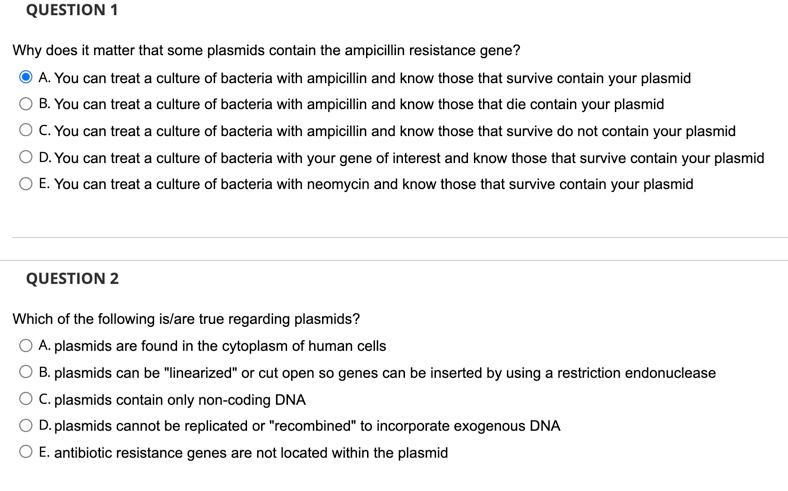 QUESTION 1

Why does it matter that some plasmids contain the ampicillin resistance gene?

A. You can treat a culture of bacteria with ampicillin and know those that survive contain your plasmid

B. You can treat a culture of bacteria with ampicillin and know those that die contain your plasmid

C. You can treat a culture of bacteria with ampicillin and know those that survive do not contain your plasmid

D. You can treat a culture of bacteria with your gene of interest and know those that survive contain your plasmid

E. You can treat a culture of bacteria with neomycin and know those that survive contain your plasmid

QUESTION 2

Which of the following is/are true regarding plasmids?

A. plasmids are found in the cytoplasm of human cells

B. plasmids can be "linearized" or cut open so genes can be inserted by using a restriction endonuclease

C. plasmids contain only non-coding DNA

D. plasmids cannot be replicated or "recombined" to incorporate exogenous DNA

E. antibiotic resistance genes are not located within the plasmid